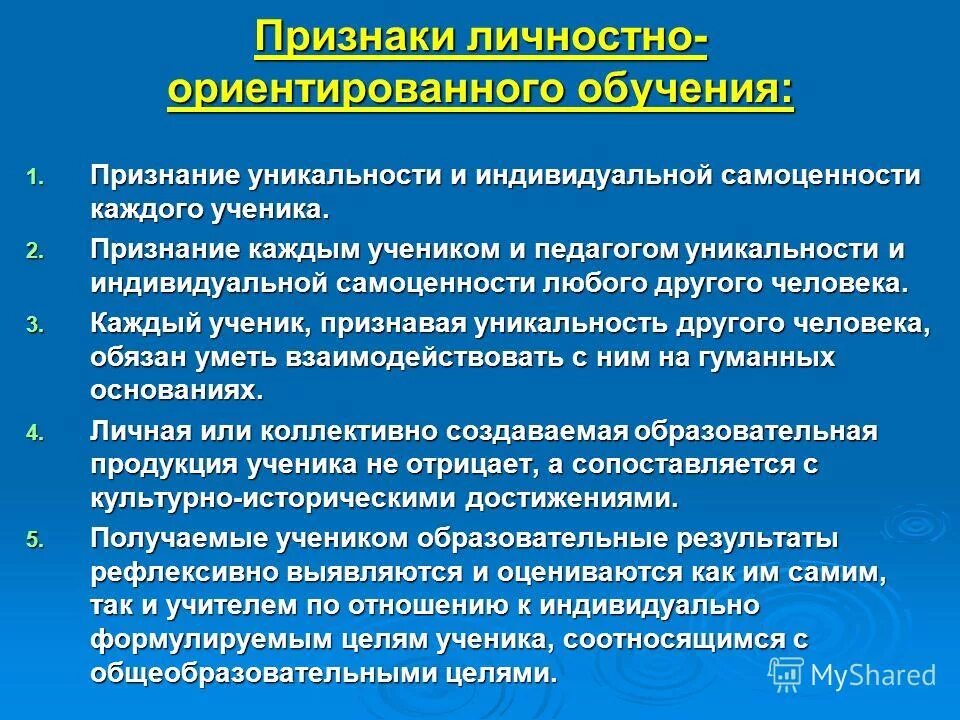 Признаки личностно-ориентированного обучения:

1. Признание уникальности и индивидуальной самоценности каждого ученика.
2. Признание каждым учеником и педагогом уникальности и индивидуальной самоценности любого другого человека.
3. Каждый ученик, признавая уникальность другого человека, обязан уметь взаимодействовать с ним на гуманных основаниях.
4. Личная или коллективно создаваемая образовательная продукция ученика не отрицает, а сопоставляется с культурно-историческими достижениями.
5. Получаемые учеником образовательные результаты рефлексивно выявляются и оцениваются как им самим, так и учителем по отношению к индивидуально формулируемым целям ученика, соотносящимся с общеобразовательными целями.

MyShared